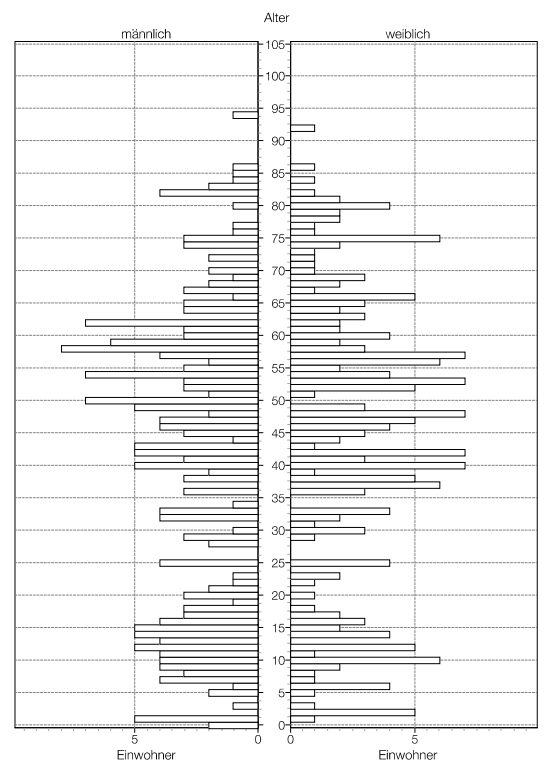 Alter

männlich

weiblich

105
100
95
90
85
80
75
70
65
60
55
50
45
40
35
30
25
20
15
10
5
0

5
0
Einwohner

0
5
Einwohner